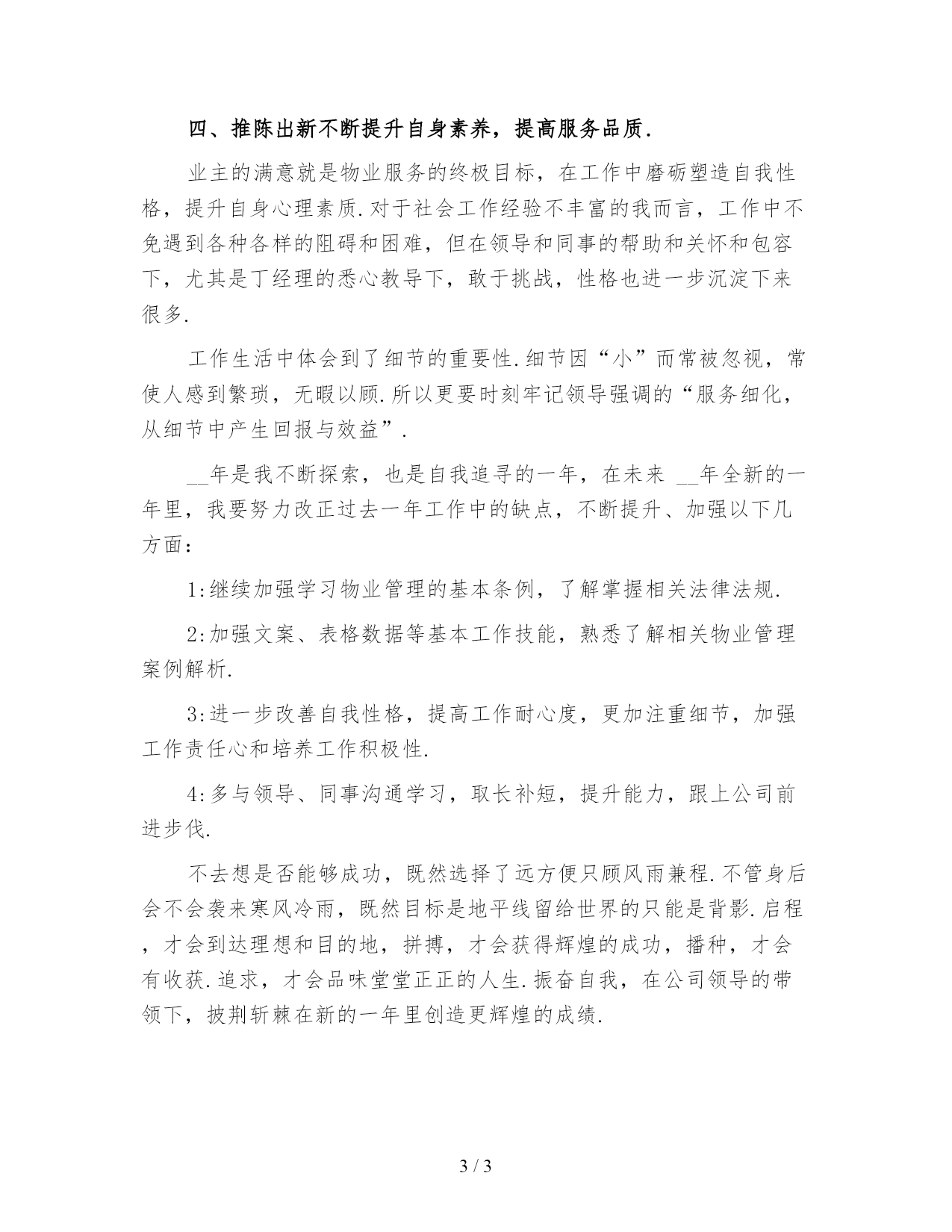 四、推陈出新不断提升自身素养，提高服务品质.

业主的满意就是物业服务的终极目标，在工作中磨砺塑造自我性格，提升自身心理素质.对于社会工作经验不丰富的我而言，工作中不免遇到各种各样的阻碍和困难，但在领导和同事的帮助和关怀和包容下，尤其是丁经理的悉心教导下，敢于挑战，性格也进一步沉淀下来很多.

工作生活中体会到了细节的重要性.细节因“小”而常被忽视，常使人感到繁琐，无暇以顾.所以更要时刻牢记领导强调的“服务细化，从细节中产生回报与效益”.

__年是我不断探索，也是自我追寻的一年，在未来 __年全新的一年里，我要努力改正过去一年工作中的缺点，不断提升、加强以下几方面：

1:继续加强学习物业管理的基本条例，了解掌握相关法律法规.

2:加强文案、表格数据等基本工作技能，熟悉了解相关物业管理案例解析.

3:进一步改善自我性格，提高工作耐心度，更加注重细节，加强工作责任心和培养工作积极性.

4:多与领导、同事沟通学习，取长补短，提升能力，跟上公司前进步伐.

不去想是否能够成功，既然选择了远方便只顾风雨兼程.不管身后会不会袭来寒风冷雨，既然目标是地平线留给世界的只能是背影.启程，才会到达理想和目的地，拼搏，才会获得辉煌的成功，播种，才会有收获.追求，才会品味堂堂正正的人生.振奋自我，在公司领导的带领下，披荆斩棘在新的一年里创造更辉煌的成绩.

3 / 3